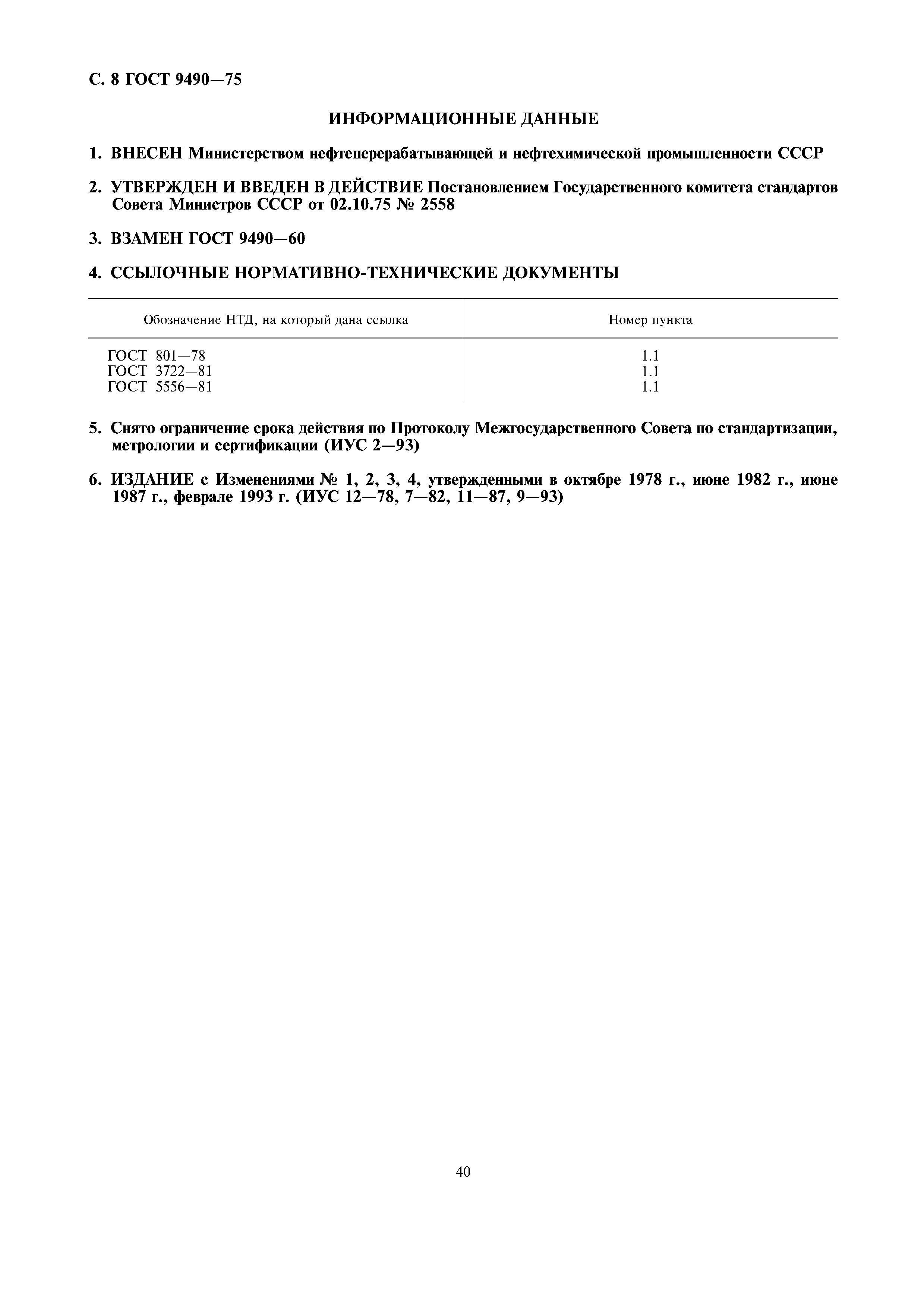 С. 8 ГОСТ 9490—75

ИНФОРМАЦИОННЫЕ ДАННЫЕ

1. ВНЕСЕН Министерством нефтеперерабатывающей и нефтехимической промышленности СССР

2. УТВЕРЖДЕН И ВВЕДЕН В ДЕЙСТВИЕ Постановлением Государственного комитета стандартов Совета Министров СССР от 02.10.75 № 2558

3. ВЗАМЕН ГОСТ 9490—60

4. ССЫЛОЧНЫЕ НОРМАТИВНО-ТЕХНИЧЕСКИЕ ДОКУМЕНТЫ

| Обозначение НТД, на который дана ссылка | Номер пункта |
|---|---|
| ГОСТ 801—78 | 1.1 |
| ГОСТ 3722—81 | 1.1 |
| ГОСТ 5556—81 | 1.1 |

5. Снято ограничение срока действия по Протоколу Межгосударственного Совета по стандартизации, метрологии и сертификации (ИУС 2—93)

6. ИЗДАНИЕ с Изменениями № 1, 2, 3, 4, утвержденными в октябре 1978 г., июне 1982 г., июне 1987 г., феврале 1993 г. (ИУС 12—78, 7—82, 11—87, 9—93)

40